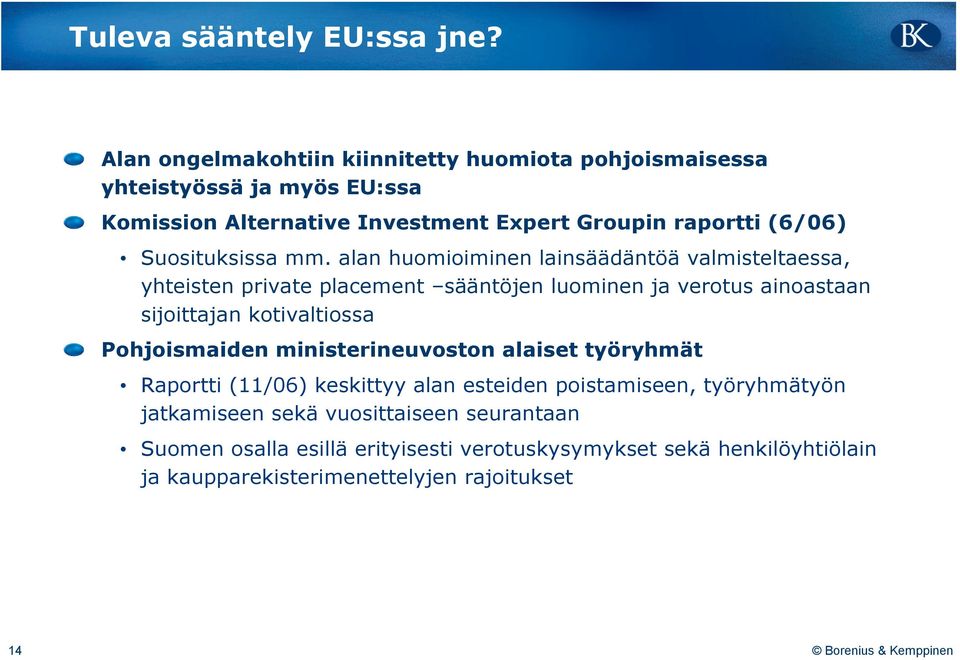 Tuleva sääntely EU:ssa jne?

BK

Alan ongelmakohtiin kiinnitetty huomiota pohjoismaisessa yhteistyössä ja myös EU:ssa

Komission Alternative Investment Expert Groupin raportti (6/06)

• Suosituksissa mm. alan huomioiminen lainsäädäntöä valmisteltaessa, yhteisten private placement –sääntöjen luominen ja verotus ainoastaan sijoittajan kotivaltiossa

Pohjoismaiden ministerineuvoston alaiset työryhmät

• Raportti (11/06) keskittyy alan esteiden poistamiseen, työryhmätyön jatkamiseen sekä vuosittaiseen seurantaan

• Suomen osalla esillä erityisesti verotuskysymykset sekä henkilöyhtiölain ja kaupparekisterimenettelyjen rajoitukset

14

© Borenius & Kemppinen